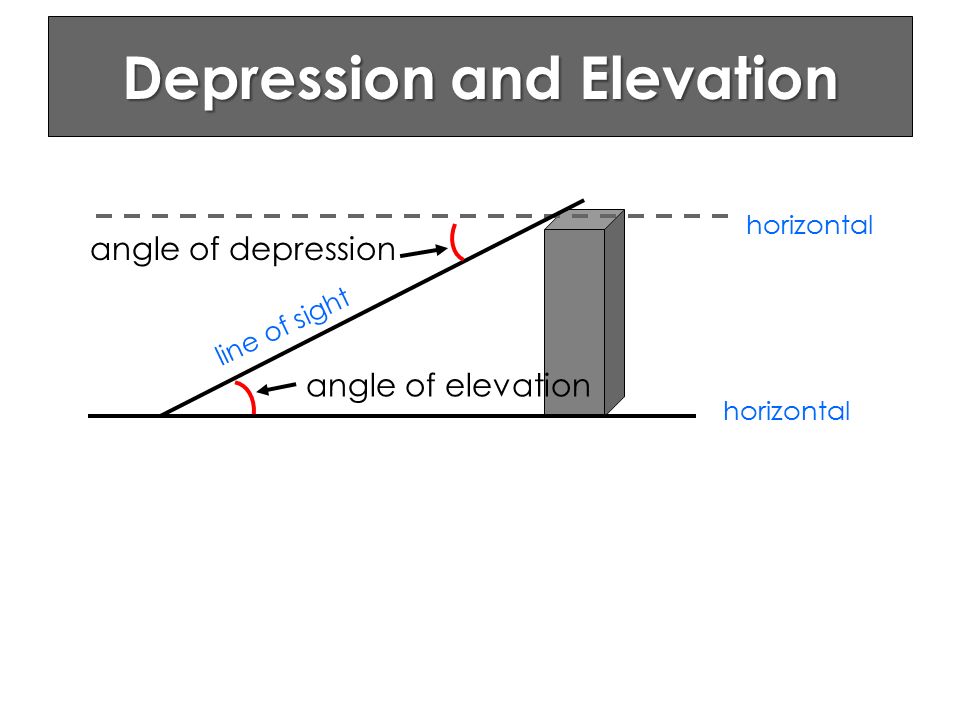 Depression and Elevation

horizontal

angle of depression

line of sight

angle of elevation

horizontal